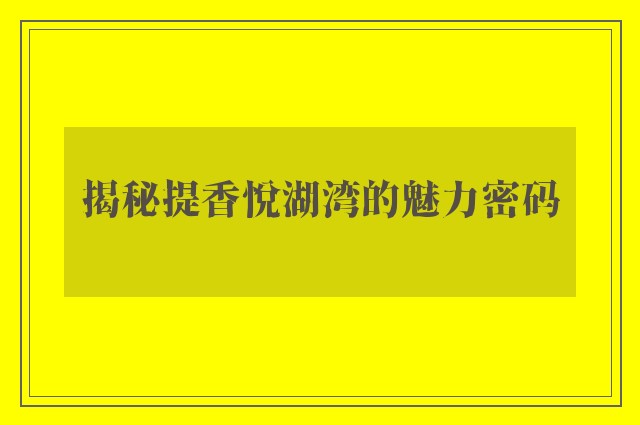 揭秘提香悦湖湾的魅力密码